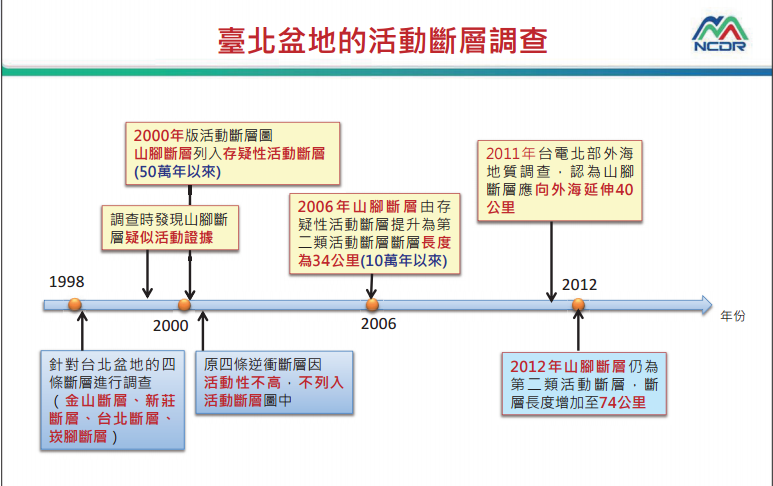 臺北盆地的活動斷層調查

NCDR

2000年版活動斷層圖
山腳斷層列入存疑性活動斷層
(50萬年以來)

調查時發現山腳斷層疑似活動證據

2006年山腳斷層由存疑性活動斷層提升為第二類活動斷層斷層長度為34公里(10萬年以來)

2011年台電北部外海地質調查，認為山腳斷層應向外海延伸40公里

1998

2000

2006

2012

年份

針對台北盆地的四條斷層進行調查（金山斷層、新莊斷層、台北斷層、崁腳斷層）

原四條逆衝斷層因活動性不高，不列入活動斷層圖中

2012年山腳斷層仍為第二類活動斷層，斷層長度增加至74公里